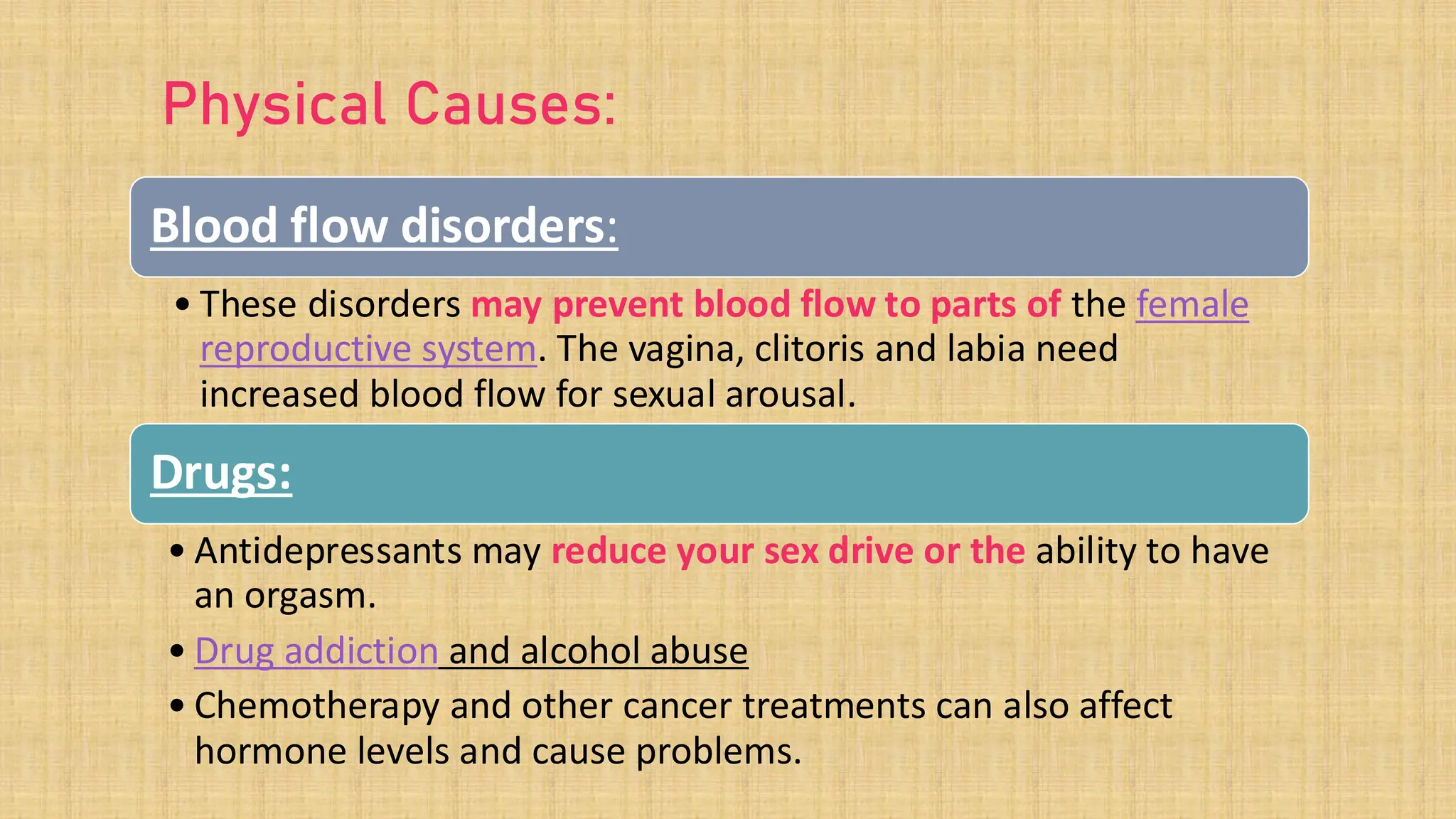 Physical Causes:

Blood flow disorders:

• These disorders may prevent blood flow to parts of the female reproductive system. The vagina, clitoris and labia need increased blood flow for sexual arousal.

Drugs:

• Antidepressants may reduce your sex drive or the ability to have an orgasm.

• Drug addiction and alcohol abuse

• Chemotherapy and other cancer treatments can also affect hormone levels and cause problems.